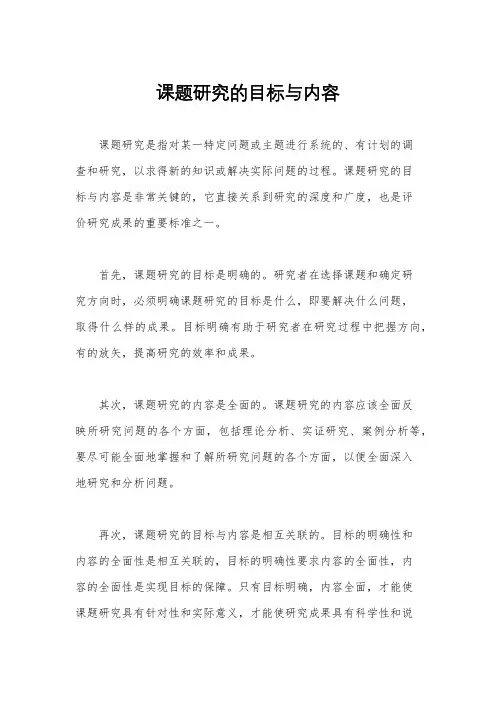 课题研究的目标与内容

课题研究是指对某一特定问题或主题进行系统的、有计划的调查和研究，以求得新的知识或解决实际问题的过程。课题研究的目标与内容是非常关键的，它直接关系到研究的深度和广度，也是评价研究成果的重要标准之一。

首先，课题研究的目标是明确的。研究者在选择课题和确定研究方向时，必须明确课题研究的目标是什么，即要解决什么问题，取得什么样的成果。目标明确有助于研究者在研究过程中把握方向，有的放矢，提高研究的效率和成果。

其次，课题研究的内容是全面的。课题研究的内容应该全面反映所研究问题的各个方面，包括理论分析、实证研究、案例分析等，要尽可能全面地掌握和了解所研究问题的各个方面，以便全面深入地研究和分析问题。

再次，课题研究的目标与内容是相互关联的。目标的明确性和内容的全面性是相互关联的，目标的明确性要求内容的全面性，内容的全面性是实现目标的保障。只有目标明确，内容全面，才能使课题研究具有针对性和实际意义，才能使研究成果具有科学性和说